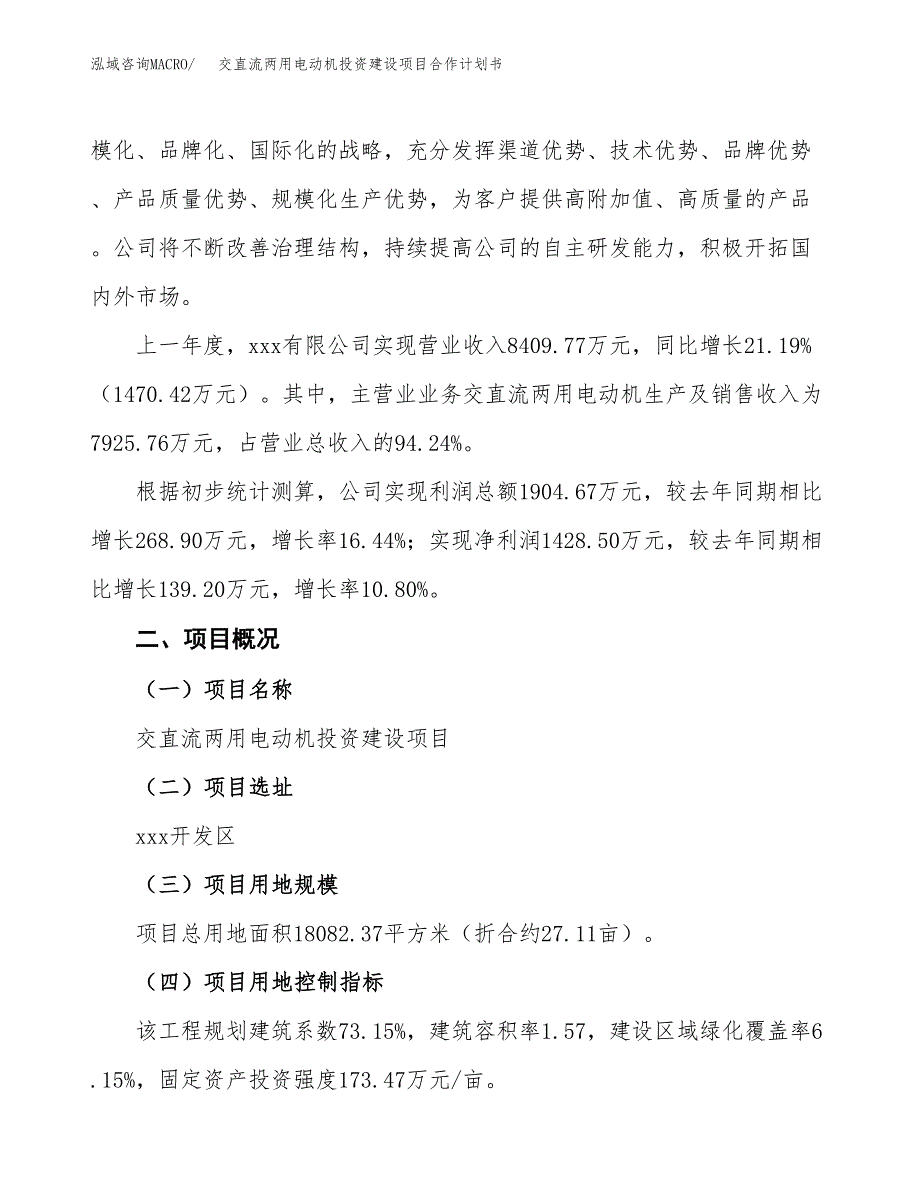 泓域咨询MACRO/　交直流两用电动机投资建设项目合作计划书

模化、品牌化、国际化的战略，充分发挥渠道优势、技术优势、品牌优势、产品质量优势、规模化生产优势，为客户提供高附加值、高质量的产品。公司将不断改善治理结构，持续提高公司的自主研发能力，积极开拓国内外市场。

上一年度，xxx有限公司实现营业收入8409.77万元，同比增长21.19%（1470.42万元）。其中，主营业业务交直流两用电动机生产及销售收入为7925.76万元，占营业总收入的94.24%。

根据初步统计测算，公司实现利润总额1904.67万元，较去年同期相比增长268.90万元，增长率16.44%；实现净利润1428.50万元，较去年同期相比增长139.20万元，增长率10.80%。

二、项目概况

（一）项目名称

交直流两用电动机投资建设项目

（二）项目选址

xxx开发区

（三）项目用地规模

项目总用地面积18082.37平方米（折合约27.11亩）。

（四）项目用地控制指标

该工程规划建筑系数73.15%，建筑容积率1.57，建设区域绿化覆盖率6.15%，固定资产投资强度173.47万元/亩。